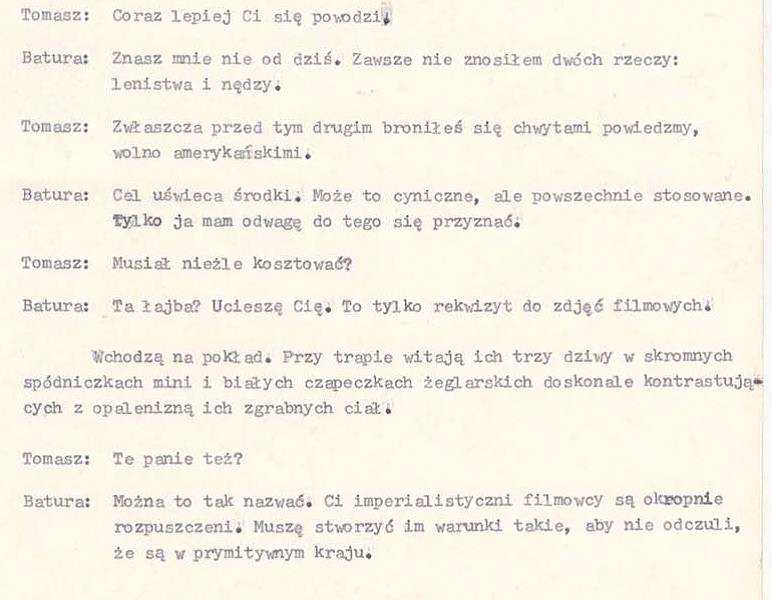 Tomasz: Coraz lepiej Ci się powodzi.

Batura: Znasz mnie nie od dziś. Zawsze nie znosiłem dwóch rzeczy: lenistwa i nędzy.

Tomasz: Zwłaszcza przed tym drugim broniłeś się chwytami powiedzmy, wolno amerykańskimi.

Batura: Cel uświeca środki. Może to cyniczne, ale powszechnie stosowane. Tylko ja mam odwagę do tego się przyznać.

Tomasz: Musiał nieźle kosztować?

Batura: Ta łajba? Ucieszę Cię. To tylko rekwizyt do zdjęć filmowych.

Wchodzą na pokład. Przy trapie witają ich trzy dziwy w skromnych spódniczkach mini i białych czapeczkach żeglarskich doskonale kontrastujących z opalenizną ich zgrabnych ciał.

Tomasz: Te panie też?

Batura: Można to tak nazwać. Ci imperialistyczni filmowcy są okropnie rozpuszczeni. Muszę stworzyć im warunki takie, aby nie odczuli, że są w prymitywnym kraju.